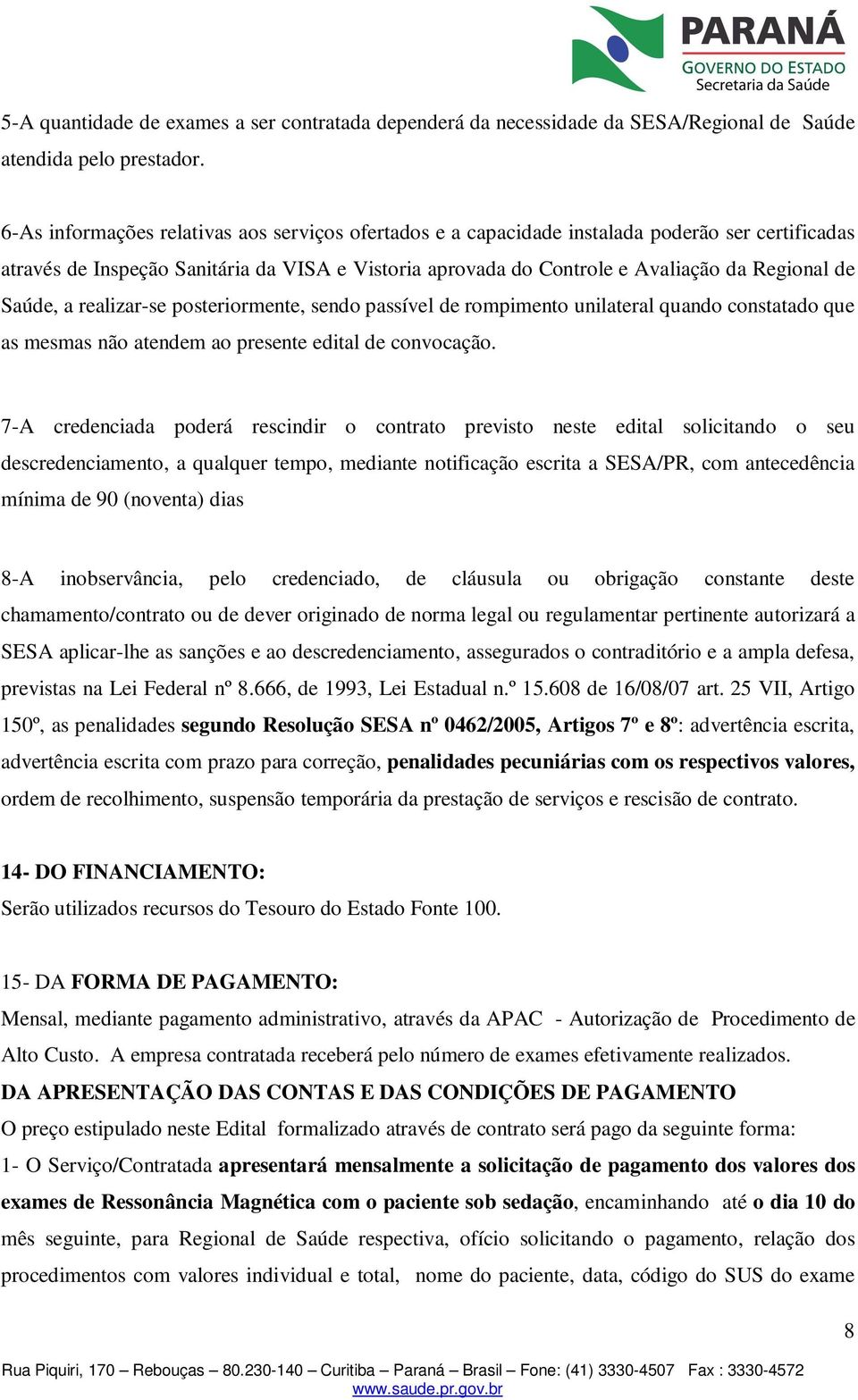 PARANÁ
GOVERNO DO ESTADO
Secretaria da Saúde

5-A quantidade de exames a ser contratada dependerá da necessidade da SESA/Regional de Saúde atendida pelo prestador.

6-As informações relativas aos serviços ofertados e a capacidade instalada poderão ser certificadas através de Inspeção Sanitária da VISA e Vistoria aprovada do Controle e Avaliação da Regional de Saúde, a realizar-se posteriormente, sendo passível de rompimento unilateral quando constatado que as mesmas não atendem ao presente edital de convocação.

7-A credenciada poderá rescindir o contrato previsto neste edital solicitando o seu descredenciamento, a qualquer tempo, mediante notificação escrita a SESA/PR, com antecedência mínima de 90 (noventa) dias

8-A inobservância, pelo credenciado, de cláusula ou obrigação constante deste chamamento/contrato ou de dever originado de norma legal ou regulamentar pertinente autorizará a SESA aplicar-lhe as sanções e ao descredenciamento, assegurados o contraditório e a ampla defesa, previstas na Lei Federal nº 8.666, de 1993, Lei Estadual n.º 15.608 de 16/08/07 art. 25 VII, Artigo 150º, as penalidades segundo Resolução SESA nº 0462/2005, Artigos 7º e 8º: advertência escrita, advertência escrita com prazo para correção, penalidades pecuniárias com os respectivos valores, ordem de recolhimento, suspensão temporária da prestação de serviços e rescisão de contrato.

14- DO FINANCIAMENTO:
Serão utilizados recursos do Tesouro do Estado Fonte 100.

15- DA FORMA DE PAGAMENTO:
Mensal, mediante pagamento administrativo, através da APAC - Autorização de Procedimento de Alto Custo. A empresa contratada receberá pelo número de exames efetivamente realizados.
DA APRESENTAÇÃO DAS CONTAS E DAS CONDIÇÕES DE PAGAMENTO
O preço estipulado neste Edital formalizado através de contrato será pago da seguinte forma:
1- O Serviço/Contratada apresentará mensalmente a solicitação de pagamento dos valores dos exames de Ressonância Magnética com o paciente sob sedação, encaminhando até o dia 10 do mês seguinte, para Regional de Saúde respectiva, ofício solicitando o pagamento, relação dos procedimentos com valores individual e total, nome do paciente, data, código do SUS do exame

8

Rua Piquiri, 170 – Rebouças – 80.230-140 – Curitiba – Paraná – Brasil – Fone: (41) 3330-4507 Fax : 3330-4572
www.saude.pr.gov.br